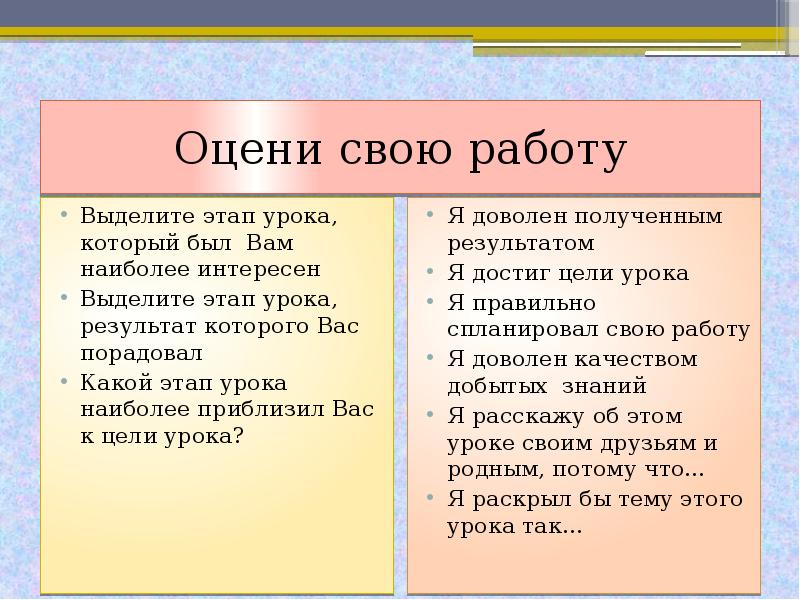 Оцени свою работу

• Выделите этап урока, который был Вам наиболее интересен
• Выделите этап урока, результат которого Вас порадовал
• Какой этап урока наиболее приблизил Вас к цели урока?

• Я доволен полученным результатом
• Я достиг цели урока
• Я правильно спланировал свою работу
• Я доволен качеством добытых знаний
• Я расскажу об этом уроке своим друзьям и родным, потому что…
• Я раскрыл бы тему этого урока так…